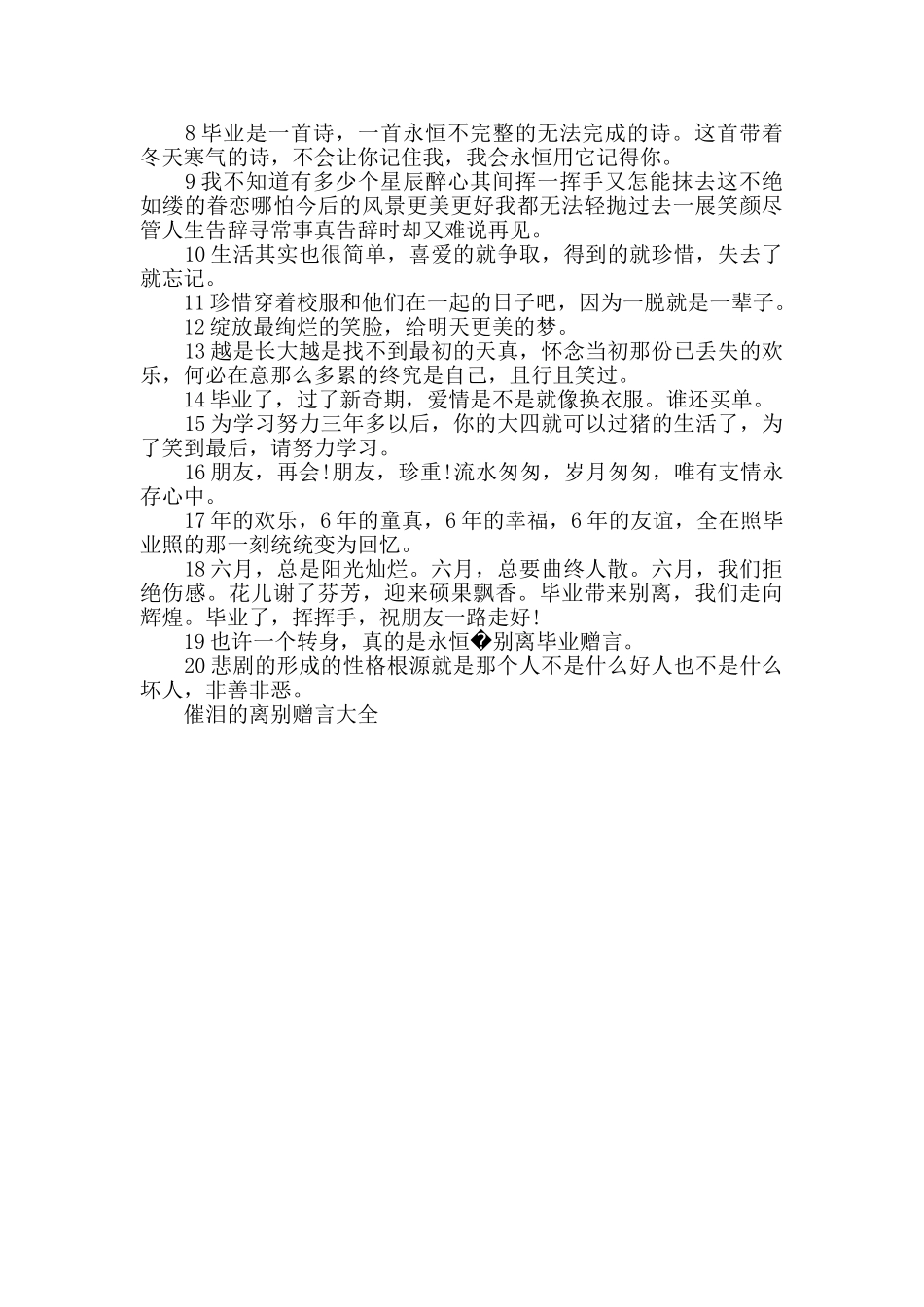 8 毕业是一首诗，一首永恒不完整的无法完成的诗。这首带着冬天寒气的诗，不会让你记住我，我会永恒用它记得你。

9 我不知道有多少个星辰醉心其间挥一挥手又怎能抹去这不绝如缕的眷恋哪怕今后的风景更美更好我都无法轻抛过去一展笑颜尽管人生告辞寻常事真告辞时却又难说再见。

10 生活其实也很简单，喜爱的就争取，得到的就珍惜，失去了就忘记。

11 珍惜穿着校服和他们在一起的日子吧，因为一脱就是一辈子。

12 绽放最绚烂的笑脸，给明天更美的梦。

13 越是长大越是找不到最初的天真，怀念当初那份已丢失的欢乐，何必在意那么多累的终究是自己，且行且笑过。

14 毕业了，过了新奇期，爱情是不是就像换衣服。谁还买单。

15 为学习努力三年多以后，你的大四就可以过猪的生活了，为了笑到最后，请努力学习。

16 朋友，再会!朋友，珍重!流水匆匆，岁月匆匆，唯有支情永存心中。

17 年的欢乐，6 年的童真，6 年的幸福，6 年的友谊，全在照毕业照的那一刻统统变为回忆。

18 六月，总是阳光灿烂。六月，总要曲终人散。六月，我们拒绝伤感。花儿谢了芬芳，迎来硕果飘香。毕业带来别离，我们走向辉煌。毕业了，挥挥手，祝朋友一路走好!

19 也许一个转身，真的是永恒�别离毕业赠言。

20 悲剧的形成的性格根源就是那个人不是什么好人也不是什么坏人，非善非恶。

催泪的离别赠言大全